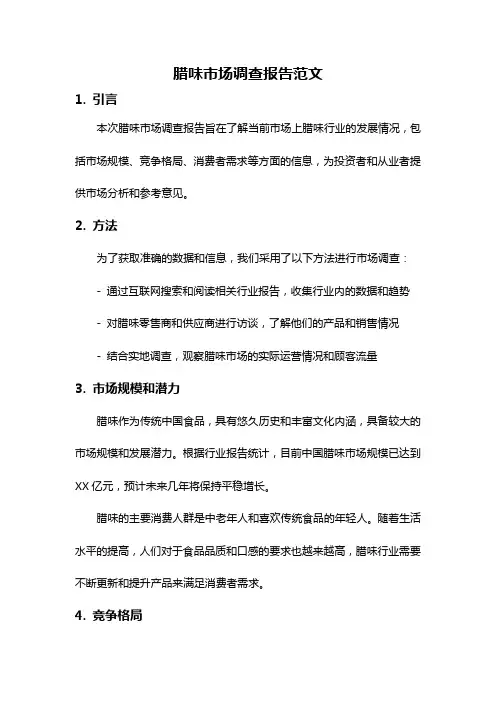 腊味市场调查报告范文

1. 引言

本次腊味市场调查报告旨在了解当前市场上腊味行业的发展情况，包括市场规模、竞争格局、消费者需求等方面的信息，为投资者和从业者提供市场分析和参考意见。

2. 方法

为了获取准确的数据和信息，我们采用了以下方法进行市场调查：

- 通过互联网搜索和阅读相关行业报告，收集行业内的数据和趋势

- 对腊味零售商和供应商进行访谈，了解他们的产品和销售情况

- 结合实地调查，观察腊味市场的实际运营情况和顾客流量

3. 市场规模和潜力

腊味作为传统中国食品，具有悠久历史和丰富文化内涵，具备较大的市场规模和发展潜力。根据行业报告统计，目前中国腊味市场规模已达到XX亿元，预计未来几年将保持平稳增长。

腊味的主要消费人群是中老年人和喜欢传统食品的年轻人。随着生活水平的提高，人们对于食品品质和口感的要求也越来越高，腊味行业需要不断更新和提升产品来满足消费者需求。

4. 竞争格局